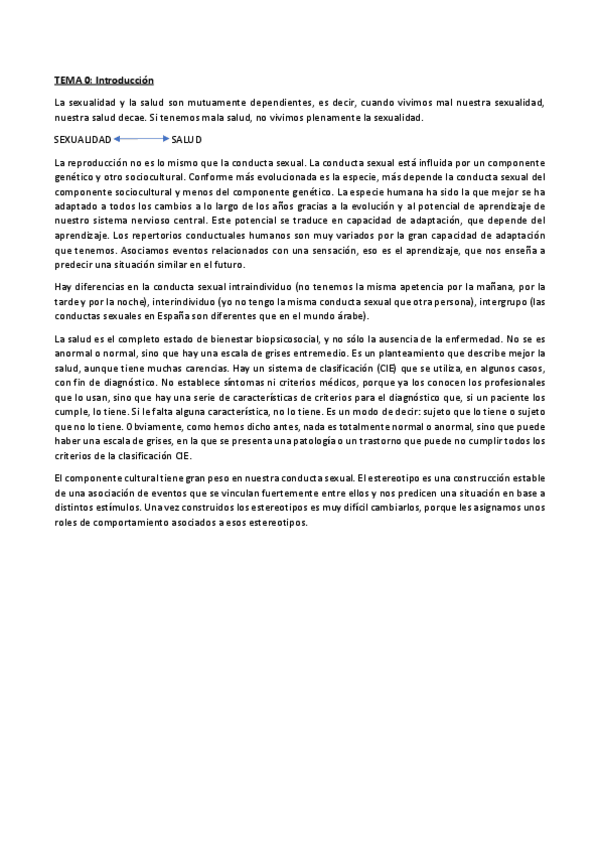 TEMA 0: Introducción

La sexualidad y la salud son mutuamente dependientes, es decir, cuando vivimos mal nuestra sexualidad, nuestra salud decae. Si tenemos mala salud, no vivimos plenamente la sexualidad.

SEXUALIDAD SALUD

La reproducción no es lo mismo que la conducta sexual. La conducta sexual está influida por un componente genético y otro sociocultural. Conforme más evolucionada es la especie, más depende la conducta sexual del componente sociocultural y menos del componente genético. La especie humana ha sido la que mejor se ha adaptado a todos los cambios a lo largo de los años gracias a la evolución y al potencial de aprendizaje de nuestro sistema nervioso central. Este potencial se traduce en capacidad de adaptación, que depende del aprendizaje. Los repertorios conductuales humanos son muy variados por la gran capacidad de adaptación que tenemos. Asociamos eventos relacionados con una sensación, eso es el aprendizaje, que nos enseña a predecir una situación similar en el futuro.

Hay diferencias en la conducta sexual intraindividuo (no tenemos la misma apetencia por la mañana, por la tarde y por la noche), interindividuo (yo no tengo la misma conducta sexual que otra persona), intergrupo (las conductas sexuales en España son diferentes que en el mundo árabe).

La salud es el completo estado de bienestar biopsicosocial, y no sólo la ausencia de la enfermedad. No se es anormal o normal, sino que hay una escala de grises entremedio. Es un planteamiento que describe mejor la salud, aunque tiene muchas carencias. Hay un sistema de clasificación (CIE) que se utiliza, en algunos casos, con fin de diagnóstico. No establece síntomas ni criterios médicos, porque ya los conocen los profesionales que lo usan, sino que hay una serie de características de criterios para el diagnóstico que, si un paciente los cumple, lo tiene. Si le falta alguna característica, no lo tiene. Es un modo de decir: sujeto que lo tiene o sujeto que no lo tiene. Obviamente, como hemos dicho antes, nada es totalmente normal o anormal, sino que puede haber una escala de grises, en la que se presenta una patología o un trastorno que puede no cumplir todos los criterios de la clasificación CIE.

El componente cultural tiene gran peso en nuestra conducta sexual. El estereotipo es una construcción estable de una asociación de eventos que se vinculan fuertemente entre ellos y nos predicen una situación en base a distintos estímulos. Una vez construidos los estereotipos es muy difícil cambiarlos, porque les asignamos unos roles de comportamiento asociados a esos estereotipos.